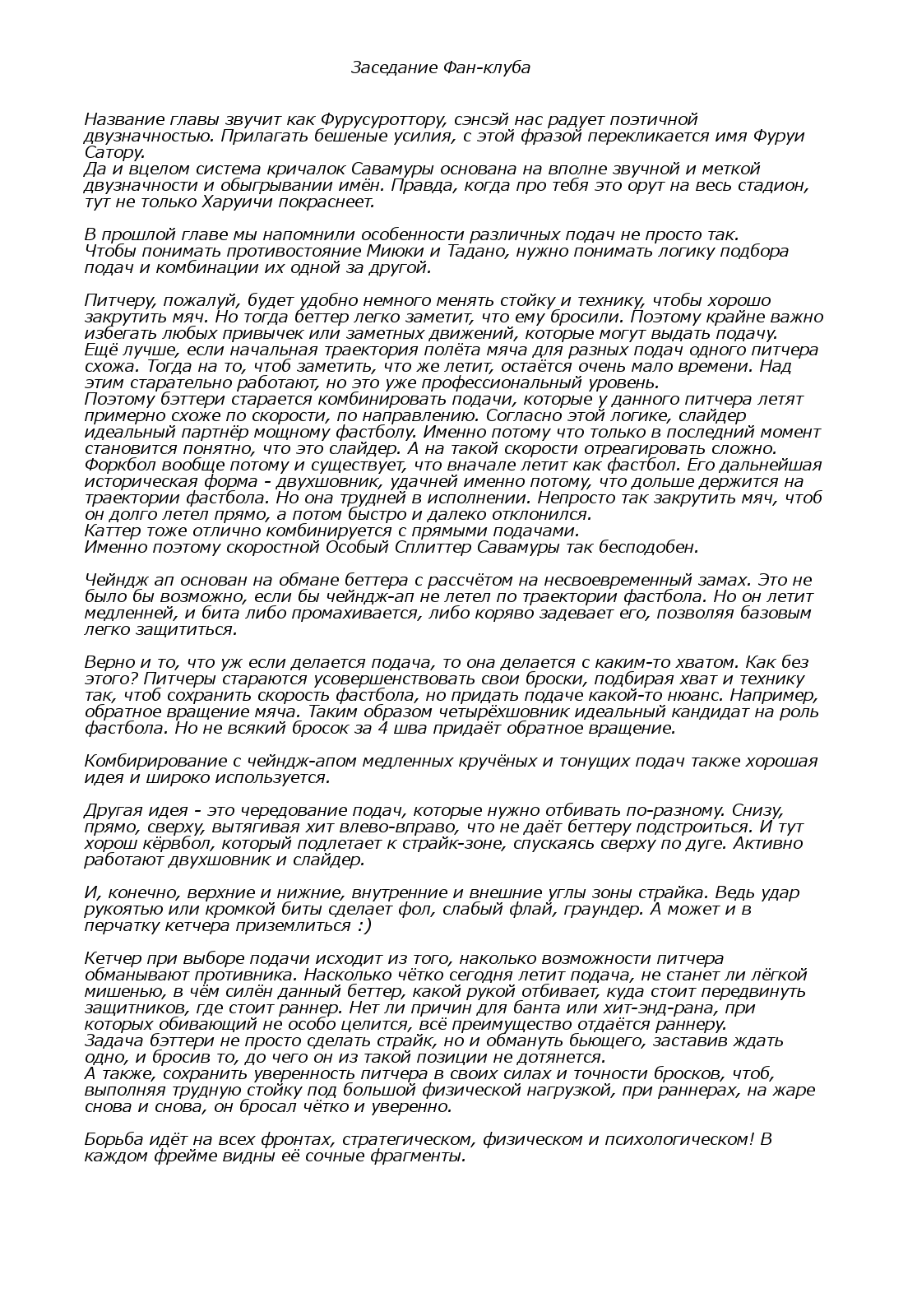 Заседание Фан-клуба

Название главы звучит как Фурусуроттору, сэнсэй нас радует поэтичной двузначностью. Прилагать бешеные усилия, с этой фразой перекликается имя Фуруи Сатору.
Да и вцелом система кричалок Савамуры основана на вполне звучной и меткой двузначности и обыгрывании имён. Правда, когда про тебя это орут на весь стадион, тут не только Харуичи покраснеет.

В прошлой главе мы напомнили особенности различных подач не просто так.
Чтобы понимать противостояние Миюки и Тадано, нужно понимать логику подбора подач и комбинации их одной за другой.

Питчеру, пожалуй, будет удобно немного менять стойку и технику, чтобы хорошо закрутить мяч. Но тогда беттер легко заметит, что ему бросили. Поэтому крайне важно избегать любых привычек или заметных движений, которые могут выдать подачу.
Ещё лучше, если начальная траектория полёта мяча для разных подач одного питчера схожа. Тогда на то, чтоб заметить, что же летит, остаётся очень мало времени. Над этим старательно работают, но это уже профессиональный уровень.
Поэтому бэттери старается комбинировать подачи, которые у данного питчера летят примерно схоже по скорости, по направлению. Согласно этой логике, слайдер идеальный партнёр мощному фастболу. Именно потому что только в последний момент становится понятно, что это слайдер. А на такой скорости отреагировать сложно.
Форкбол вообще потому и существует, что вначале летит как фастбол. Его дальнейшая историческая форма - двухшовник, удачней именно потому, что дольше держится на траектории фастбола. Но она трудней в исполнении. Непросто так закрутить мяч, чтоб он долго летел прямо, а потом быстро и далеко отклонился.
Каттер тоже отлично комбинируется с прямыми подачами.
Именно поэтому скоростной Особый Сплиттер Савамуры так бесподобен.

Чейндж ап основан на обмане беттера с рассчётом на несвоевременный замах. Это не было бы возможно, если бы чейндж-ап не летел по траектории фастбола. Но он летит медленней, и бита либо промахивается, либо коряво задевает его, позволяя базовым легко защититься.

Верно и то, что уж если делается подача, то она делается с каким-то хватом. Как без этого? Питчеры стараются усовершенствовать свои броски, подбирая хват и технику так, чтоб сохранить скорость фастбола, но придать подаче какой-то нюанс. Например, обратное вращение мяча. Таким образом четырёхшовник идеальный кандидат на роль фастбола. Но не всякий бросок за 4 шва придаёт обратное вращение.

Комбирирование с чейндж-апом медленных кручёных и тонущих подач также хорошая идея и широко используется.

Другая идея - это чередование подач, которые нужно отбивать по-разному. Снизу, прямо, сверху, вытягивая хит влево-вправо, что не даёт беттеру подстроиться. И тут хорош кёрвбол, который подлетает к страйк-зоне, спускаясь сверху по дуге. Активно работают двухшовник и слайдер.

И, конечно, верхние и нижние, внутренние и внешние углы зоны страйка. Ведь удар рукоятью или кромкой биты сделает фол, слабый флай, граундер. А может и в перчатку кетчера приземлиться :)

Кетчер при выборе подачи исходит из того, наколько возможности питчера обманывают противника. Насколько чётко сегодня летит подача, не станет ли лёгкой мишенью, в чём силён данный беттер, какой рукой отбивает, куда стоит передвинуть защитников, где стоит раннер. Нет ли причин для банта или хит-энд-рана, при которых обивающий не особо целится, всё преимущество отдаётся раннеру.
Задача бэттери не просто сделать страйк, но и обмануть бьющего, заставив ждать одно, и бросив то, до чего он из такой позиции не дотянется.
А также, сохранить уверенность питчера в своих силах и точности бросков, чтоб, выполняя трудную стойку под большой физической нагрузкой, при раннерах, на жаре снова и снова, он бросал чётко и уверенно.

Борьба идёт на всех фронтах, стратегическом, физическом и психологическом! В каждом фрейме видны её сочные фрагменты.